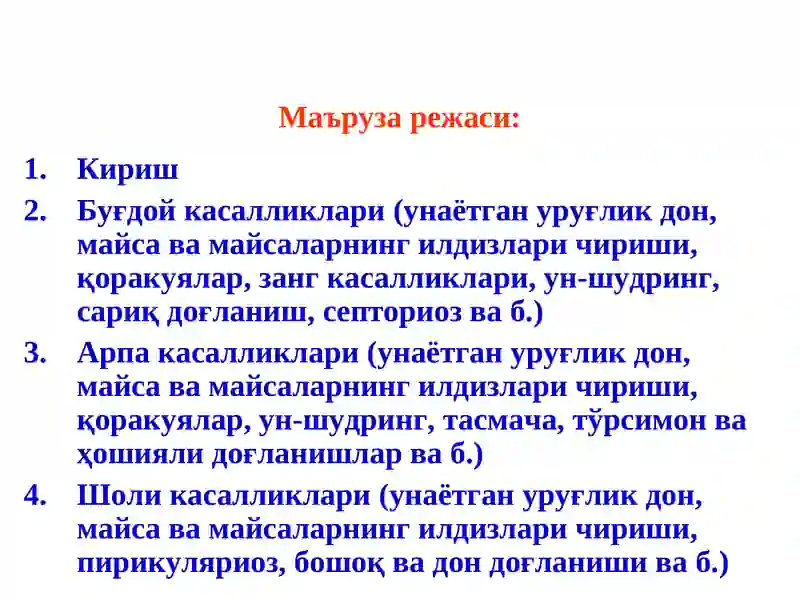 Маъруза режаси:

1. Кириш
2. Буғдой касалликлари (унаётган уруғлик дон, майса ва майсаларнинг илдизлари чириши, қоракуялар, занг касалликлари, ун-шудринг, сариқ доғланиш, септориоз ва б.)
3. Арпа касалликлари (унаётган уруғлик дон, майса ва майсаларнинг илдизлари чириши, қоракуялар, ун-шудринг, тасмача, тўрсимон ва ҳошияли доғланишлар ва б.)
4. Шоли касалликлари (унаётган уруғлик дон, майса ва майсаларнинг илдизлари чириши, пирикуляриоз, бошоқ ва дон доғланиши ва б.)